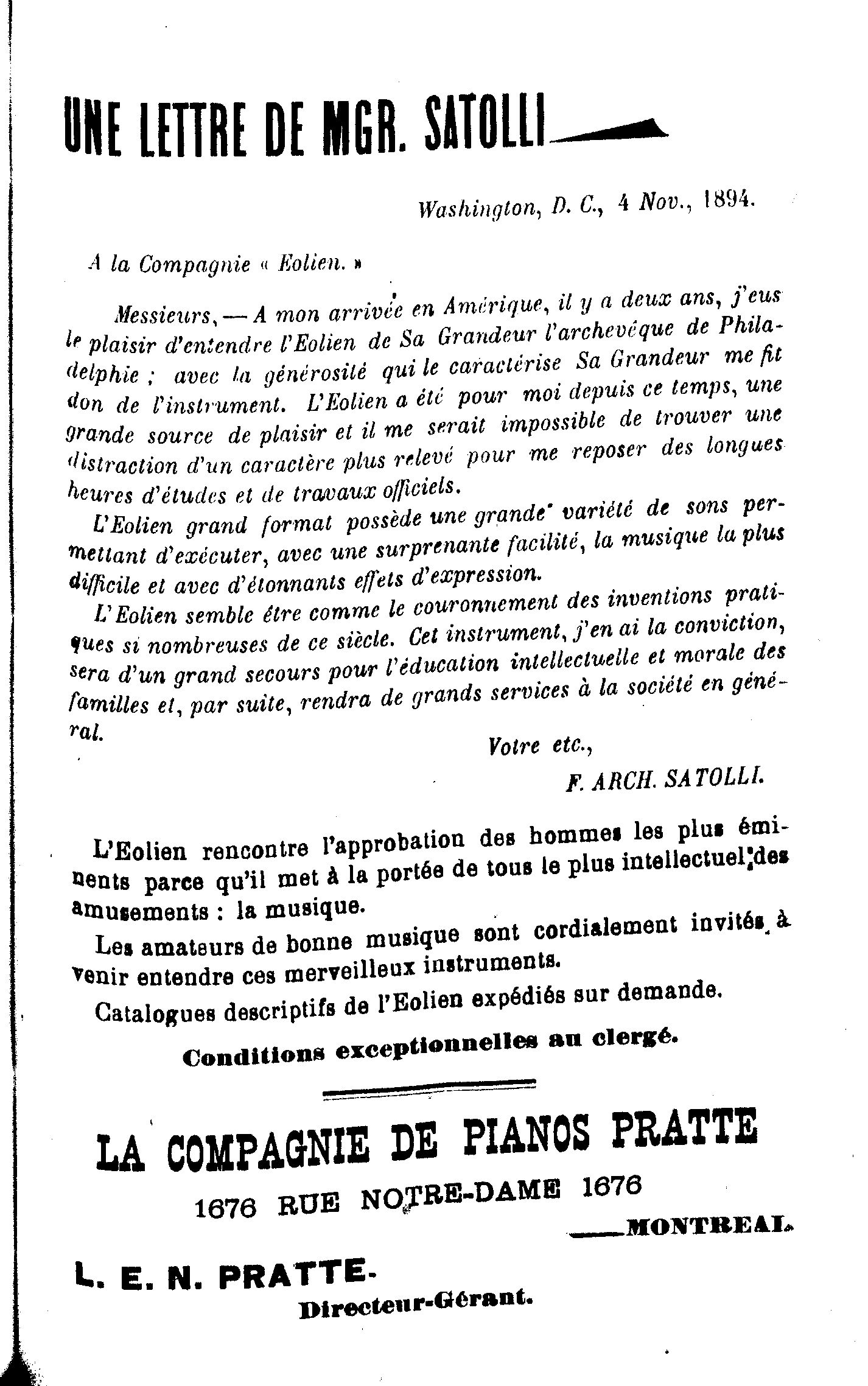 UNE LETTRE DE MGR. SATOLLI

Washington, D. C., 4 Nov., 1894.

A la Compagnie « Eolien. »

Messieurs, — A mon arrivée en Amérique, il y a deux ans, j'eus le plaisir d'entendre l'Eolien de Sa Grandeur l'archevêque de Philadelphie ; avec la générosité qui le caractérise Sa Grandeur me fit don de l'instrument. L'Eolien a été pour moi depuis ce temps, une grande source de plaisir et il me serait impossible de trouver une distraction d'un caractère plus relevé pour me reposer des longues heures d'études et de travaux officiels.

L'Eolien grand format possède une grande variété de sons permettant d'exécuter, avec une surprenante facilité, la musique la plus difficile et avec d'étonnants effets d'expression.

L'Eolien semble être comme le couronnement des inventions pratiques si nombreuses de ce siècle. Cet instrument, j'en ai la conviction, sera d'un grand secours pour l'éducation intellectuelle et morale des familles et, par suite, rendra de grands services à la société en général.

Votre etc.,

F. ARCH. SATOLLI.

L'Eolien rencontre l'approbation des hommes les plus éminents parce qu'il met à la portée de tous le plus intellectuel des amusements : la musique.

Les amateurs de bonne musique sont cordialement invités à venir entendre ces merveilleux instruments.

Catalogues descriptifs de l'Eolien expédiés sur demande.

Conditions exceptionnelles au clergé.

LA COMPAGNIE DE PIANOS PRATTE

1676 RUE NOTRE-DAME 1676

MONTREAL.

L. E. N. PRATTE.

Directeur-Gérant.